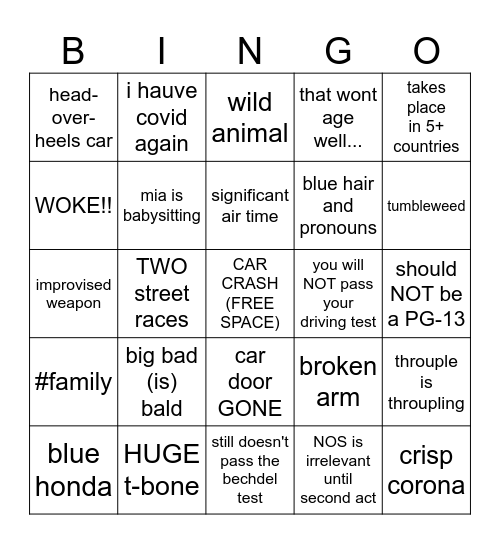 | B | I | N | G | O |
|---|---|---|---|---|
| head-over-heels car | i hauve covid again | wild animal | that wont age well... | takes place in 5+ countries |
| WOKE!! | mia is babysitting | significant air time | blue hair and pronouns | tumbleweed |
| improvised weapon | TWO street races | CAR CRASH (FREE SPACE) | you will NOT pass your driving test | should NOT be a PG-13 |
| #family | big bad (is) bald | car door GONE | broken arm | throuple is throupling |
| blue honda | HUGE t-bone | still doesn't pass the bechdel test | NOS is irrelevant until second act | crisp corona |